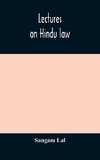 Lectures
on Hindu law

Sangam Lal